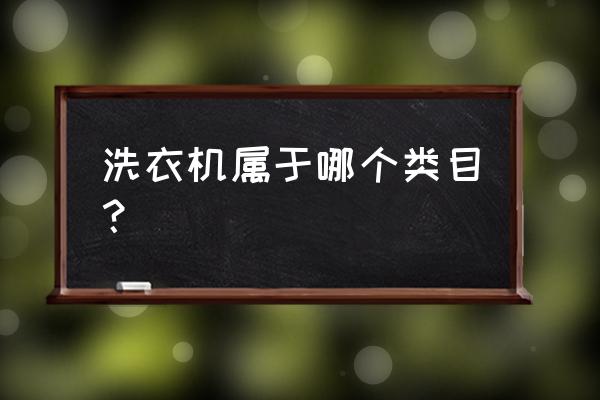 洗衣机属于哪个类目？